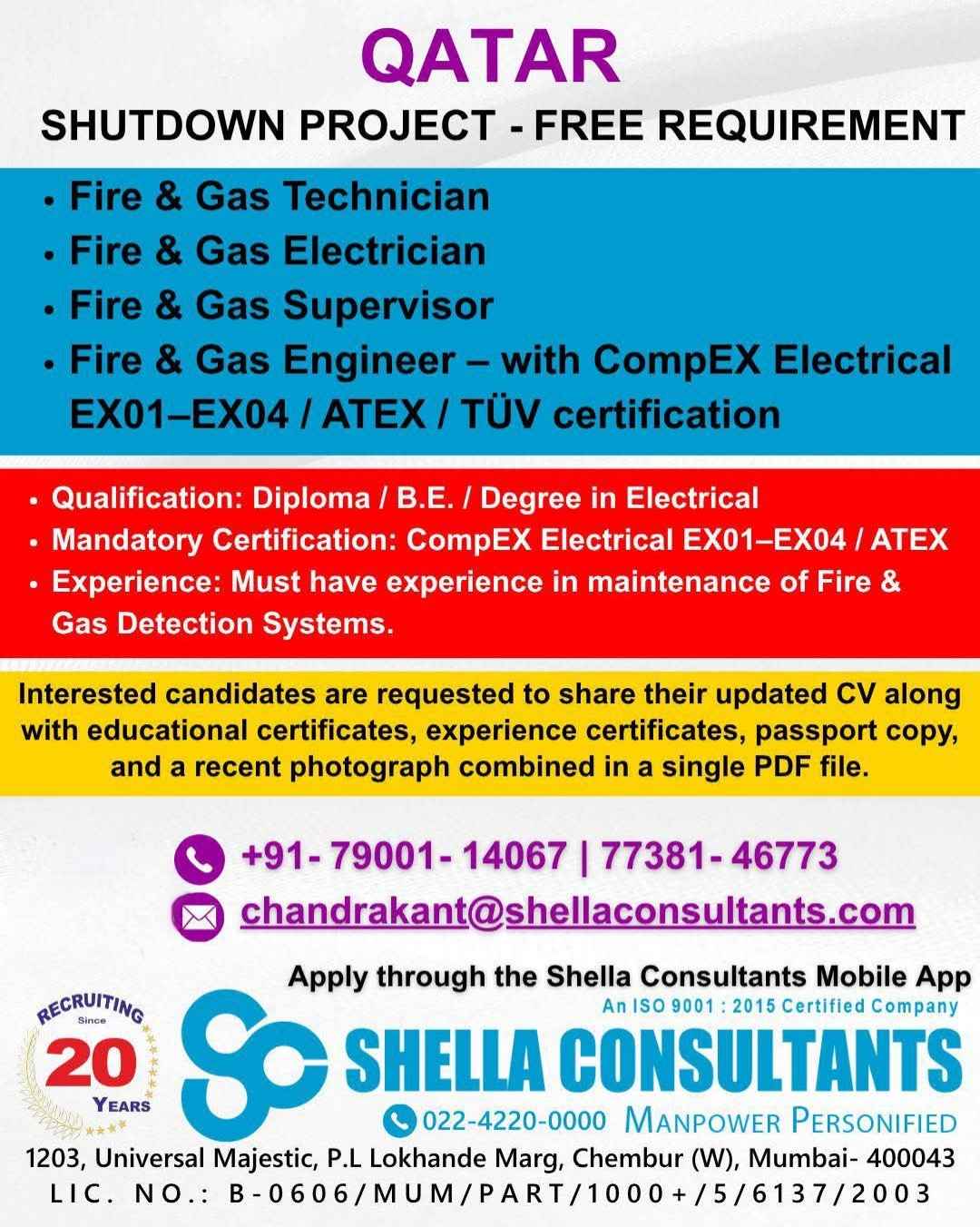 QATAR

SHUTDOWN PROJECT - FREE REQUIREMENT

• Fire & Gas Technician
• Fire & Gas Electrician
• Fire & Gas Supervisor
• Fire & Gas Engineer – with CompEX Electrical EX01–EX04 / ATEX / TÜV certification

• Qualification: Diploma / B.E. / Degree in Electrical
• Mandatory Certification: CompEX Electrical EX01–EX04 / ATEX
• Experience: Must have experience in maintenance of Fire & Gas Detection Systems.

Interested candidates are requested to share their updated CV along with educational certificates, experience certificates, passport copy, and a recent photograph combined in a single PDF file.

+91- 79001- 14067 | 77381- 46773

chandrakant@shellaconsultants.com

Apply through the Shella Consultants Mobile App

RECRUITING
Since
20
YEARS

An ISO 9001 : 2015 Certified Company

SHELLA CONSULTANTS

022-4220-0000 MANPOWER PERSONIFIED

1203, Universal Majestic, P.L Lokhande Marg, Chembur (W), Mumbai- 400043

LIC. NO.: B-0606/MUM/PART/1000+/5/6137/2003